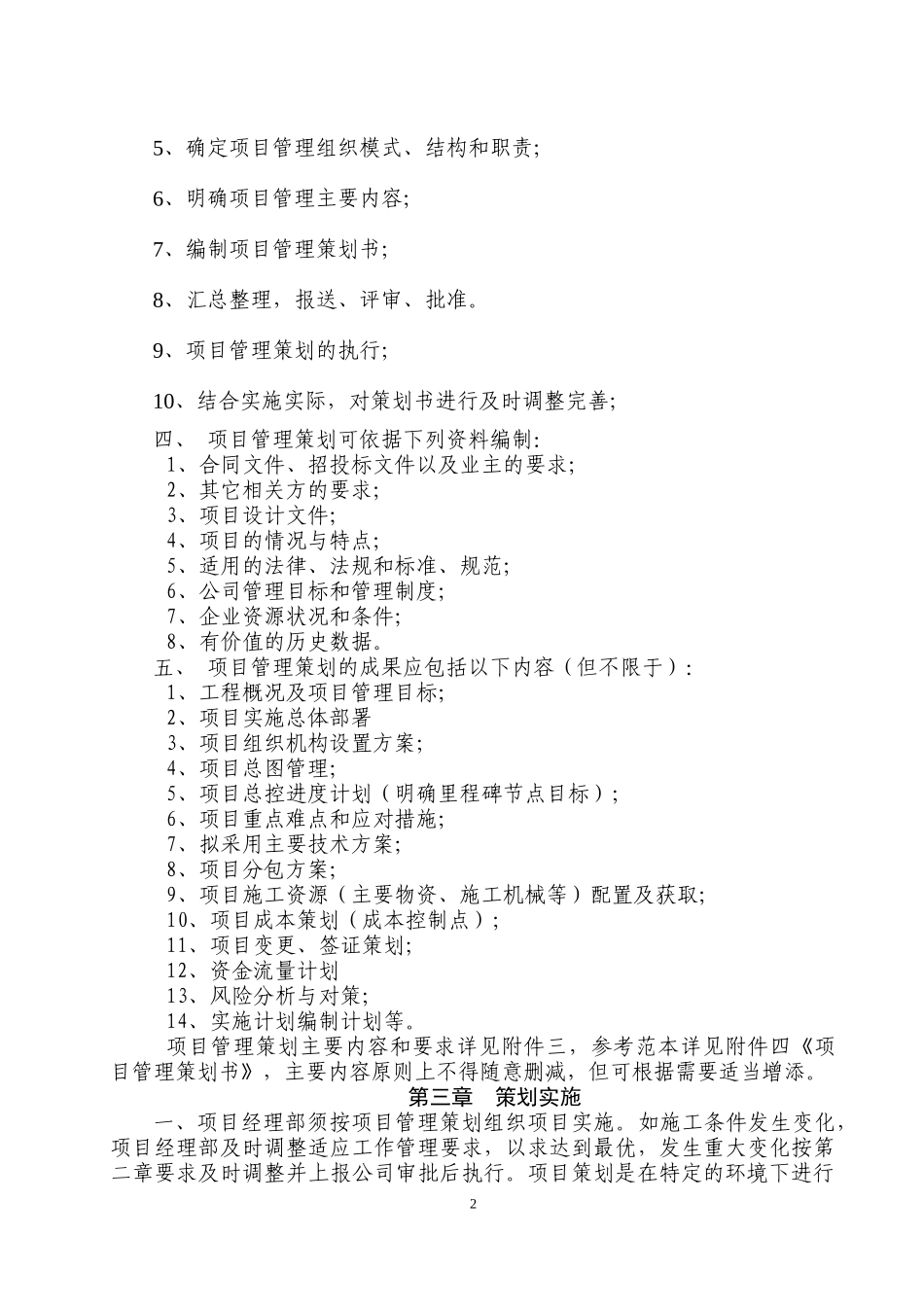 5、确定项目管理组织模式、结构和职责;

6、明确项目管理主要内容;

7、编制项目管理策划书;

8、汇总整理，报送、评审、批准。

9、项目管理策划的执行;

10、结合实施实际，对策划书进行及时调整完善;

四、 项目管理策划可依据下列资料编制:
1、合同文件、招投标文件以及业主的要求;
2、其它相关方的要求;
3、项目设计文件;
4、项目的情况与特点;
5、适用的法律、法规和标准、规范;
6、公司管理目标和管理制度;
7、企业资源状况和条件;
8、有价值的历史数据。

五、 项目管理策划的成果应包括以下内容（但不限于）:
1、工程概况及项目管理目标;
2、项目实施总体部署
3、项目组织机构设置方案;
4、项目总图管理;
5、项目总控进度计划（明确里程碑节点目标）;
6、项目重点难点和应对措施;
7、拟采用主要技术方案;
8、项目分包方案;
9、项目施工资源（主要物资、施工机械等）配置及获取;
10、项目成本策划（成本控制点）;
11、项目变更、签证策划;
12、资金流量计划
13、风险分析与对策;
14、实施计划编制计划等。

项目管理策划主要内容和要求详见附件三，参考范本详见附件四《项目管理策划书》，主要内容原则上不得随意删减，但可根据需要适当增添。

第三章 策划实施

一、项目经理部须按项目管理策划组织项目实施。如施工条件发生变化，项目经理部及时调整适应工作管理要求，以求达到最优，发生重大变化按第二章要求及时调整并上报公司审批后执行。项目策划是在特定的环境下进行

2